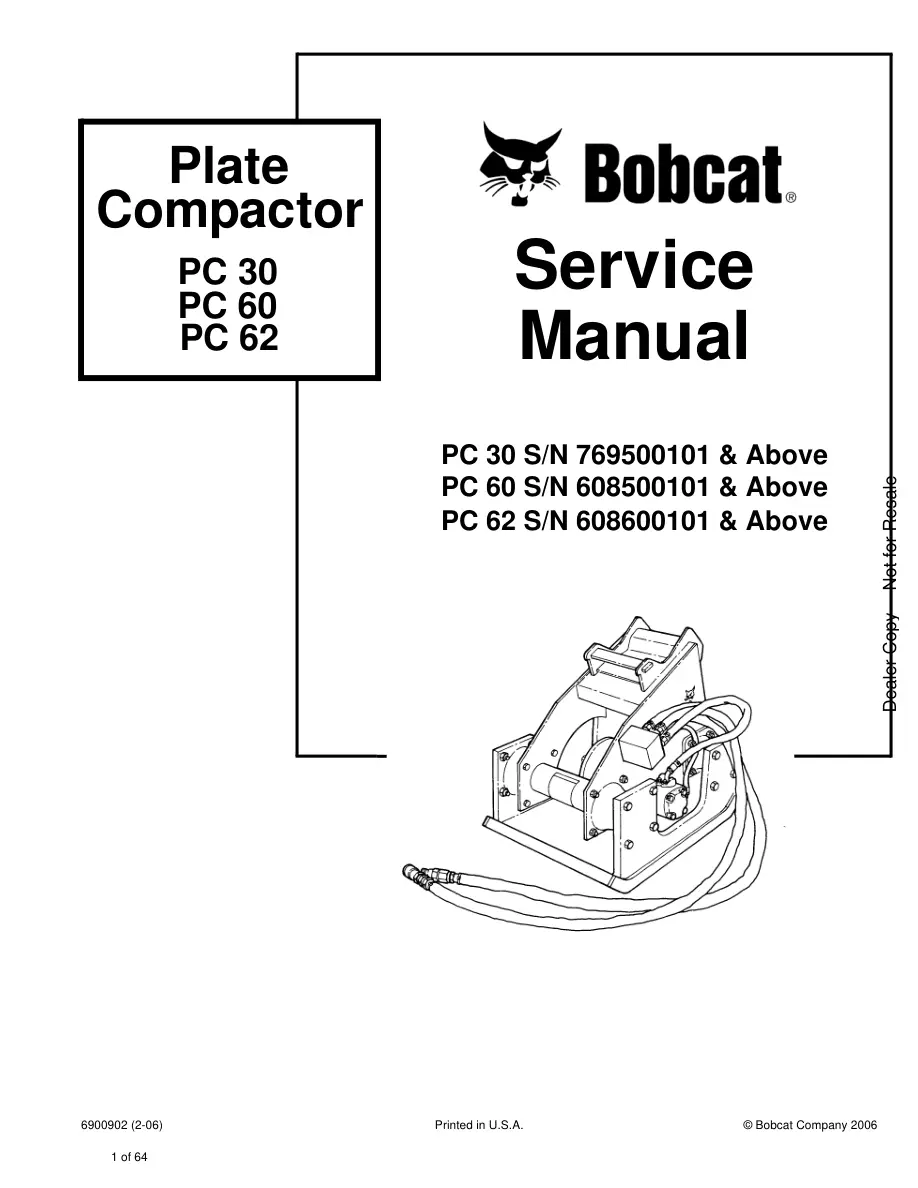 Plate Compactor

PC 30
PC 60
PC 62

Bobcat®

Service Manual

PC 30 S/N 769500101 & Above
PC 60 S/N 608500101 & Above
PC 62 S/N 608600101 & Above

Dealer Copy -- Not for Resale

6900902 (2-06)

Printed in U.S.A.

© Bobcat Company 2006

1 of 64